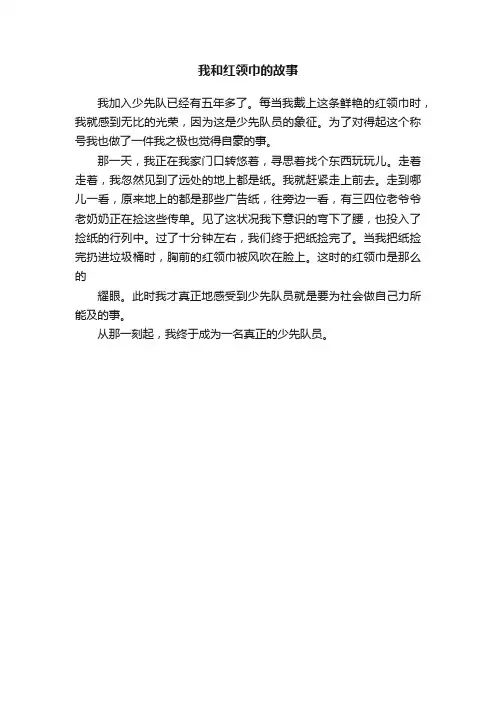 我和红领巾的故事

我加入少先队已经有五年多了。每当我戴上这条鲜艳的红领巾时，我就感到无比的光荣，因为这是少先队员的象征。为了对得起这个称号我也做了一件我之极也觉得自豪的事。

那一天，我正在我家门口转悠着，寻思着找个东西玩玩儿。走着走着，我忽然见到了远处的地上都是纸。我就赶紧走上前去。走到哪儿一看，原来地上的都是那些广告纸，往旁边一看，有三四位老爷爷老奶奶正在捡这些传单。见了这状况我下意识的弯下了腰，也投入了捡纸的行列中。过了十分钟左右，我们终于把纸捡完了。当我把纸捡完扔进垃圾桶时，胸前的红领巾被风吹在脸上。这时的红领巾是那么的

耀眼。此时我才真正地感受到少先队员就是要为社会做自己力所能及的事。

从那一刻起，我终于成为一名真正的少先队员。